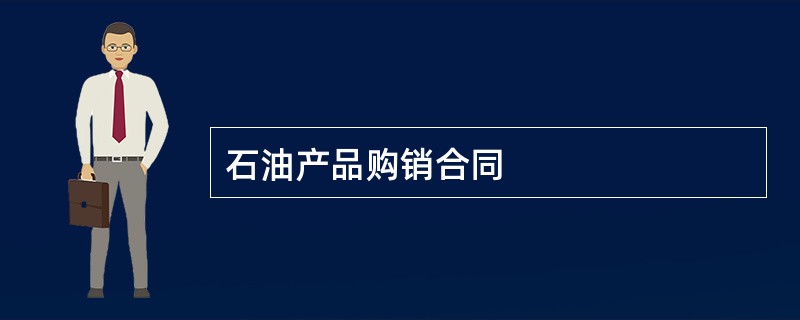 石油产品购销合同